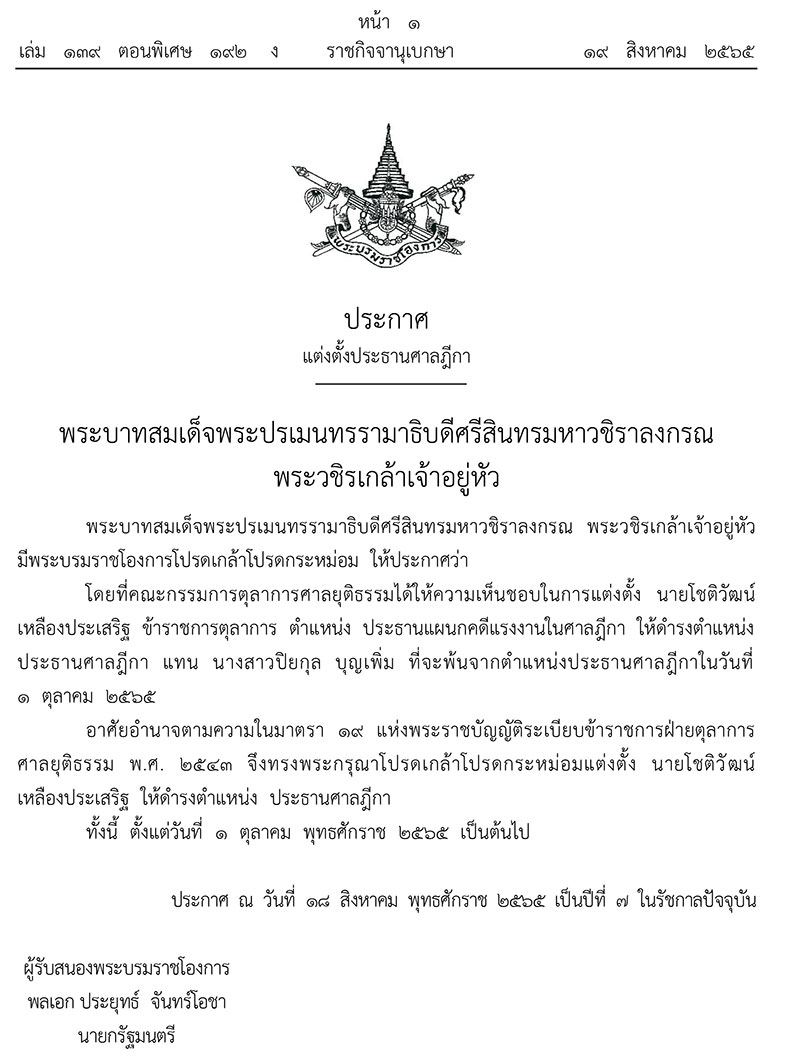 หน้า ๑

เล่ม ๑๓๙ ตอนพิเศษ ๑๙๒ ง ราชกิจจานุเบกษา ๑๙ สิงหาคม ๒๕๖๕

พระบรมราชโองการ

ประกาศ

แต่งตั้งประธานศาลฎีกา

พระบาทสมเด็จพระปรเมนทรรามาธิบดีศรีสินทรมหาวชิราลงกรณ พระวชิรเกล้าเจ้าอยู่หัว

พระบาทสมเด็จพระปรเมนทรรามาธิบดีศรีสินทรมหาวชิราลงกรณ พระวชิรเกล้าเจ้าอยู่หัว มีพระบรมราชโองการโปรดเกล้าโปรดกระหม่อม ให้ประกาศว่า

โดยที่คณะกรรมการตุลาการศาลยุติธรรมได้ให้ความเห็นชอบในการแต่งตั้ง นายโชติวัฒน์ เหลืองประเสริฐ ข้าราชการตุลาการ ตำแหน่ง ประธานแผนกคดีแรงงานในศาลฎีกา ให้ดำรงตำแหน่ง ประธานศาลฎีกา แทน นางสาวปิยกุล บุญเพิ่ม ที่จะพ้นจากตำแหน่งประธานศาลฎีกาในวันที่ ๑ ตุลาคม ๒๕๖๕

อาศัยอำนาจตามความในมาตรา ๑๙ แห่งพระราชบัญญัติระเบียบข้าราชการฝ่ายตุลาการ ศาลยุติธรรม พ.ศ. ๒๕๔๓ จึงทรงพระกรุณาโปรดเกล้าโปรดกระหม่อมแต่งตั้ง นายโชติวัฒน์ เหลืองประเสริฐ ให้ดำรงตำแหน่ง ประธานศาลฎีกา

ทั้งนี้ ตั้งแต่วันที่ ๑ ตุลาคม พุทธศักราช ๒๕๖๕ เป็นต้นไป

ประกาศ ณ วันที่ ๑๘ สิงหาคม พุทธศักราช ๒๕๖๕ เป็นปีที่ ๗ ในรัชกาลปัจจุบัน

ผู้รับสนองพระบรมราชโองการ
พลเอก ประยุทธ์ จันทร์โอชา
นายกรัฐมนตรี